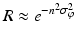 $R \approx e^{-n^2\sigma_\varphi^2}$